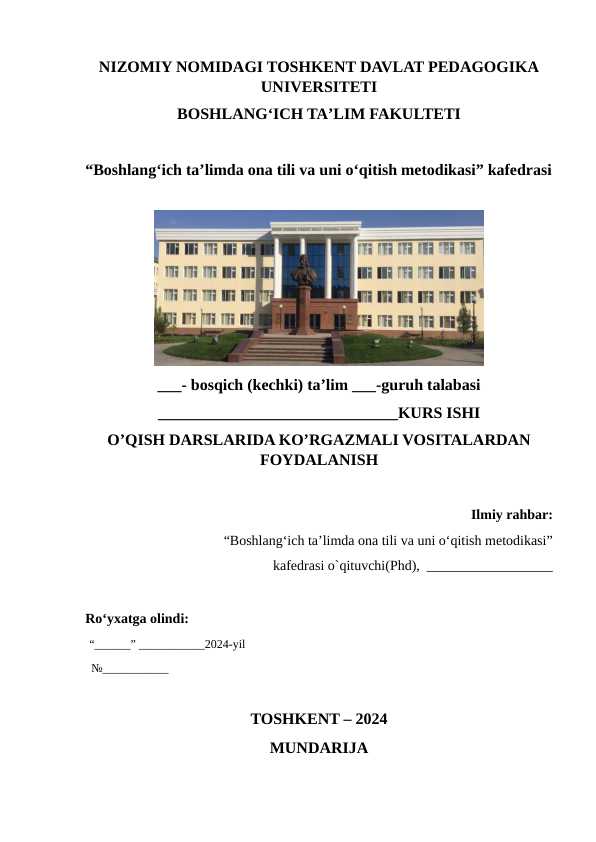 NIZOMIY NOMIDAGI TOSHKENT DAVLAT PEDAGOGIKA UNIVERSITETI

BOSHLANG‘ICH TA’LIM FAKULTETI

“Boshlang‘ich ta’limda ona tili va uni o‘qitish metodikasi” kafedrasi

___- bosqich (kechki) ta’lim ___-guruh talabasi

______________________________KURS ISHI

O’QISH DARSLARIDA KO’RGAZMALI VOSITALARDAN FOYDALANISH

Ilmiy rahbar:

“Boshlang‘ich ta’limda ona tili va uni o‘qitish metodikasi” kafedrasi o`qituvchi(Phd), __________________

Ro‘yxatga olindi:

“______” ___________2024-yil

№___________

TOSHKENT – 2024

MUNDARIJA